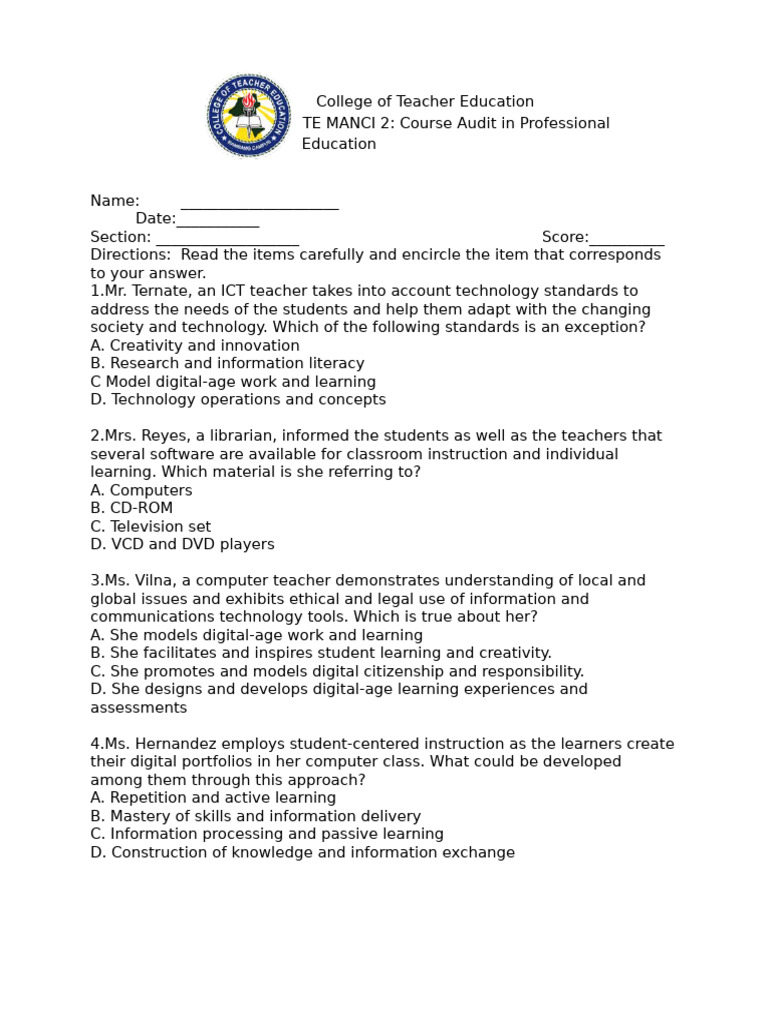 COLLEGE OF TEACHER EDUCATION

College of Teacher Education
TE MANCI 2: Course Audit in Professional Education

Name: ____________________
Date:__________
Section: __________________ Score:_________
Directions: Read the items carefully and encircle the item that corresponds to your answer.
1.Mr. Ternate, an ICT teacher takes into account technology standards to address the needs of the students and help them adapt with the changing society and technology. Which of the following standards is an exception?
A. Creativity and innovation
B. Research and information literacy
C Model digital-age work and learning
D. Technology operations and concepts

2.Mrs. Reyes, a librarian, informed the students as well as the teachers that several software are available for classroom instruction and individual learning. Which material is she referring to?
A. Computers
B. CD-ROM
C. Television set
D. VCD and DVD players

3.Ms. Vilna, a computer teacher demonstrates understanding of local and global issues and exhibits ethical and legal use of information and communications technology tools. Which is true about her?
A. She models digital-age work and learning
B. She facilitates and inspires student learning and creativity.
C. She promotes and models digital citizenship and responsibility.
D. She designs and develops digital-age learning experiences and assessments

4.Ms. Hernandez employs student-centered instruction as the learners create their digital portfolios in her computer class. What could be developed among them through this approach?
A. Repetition and active learning
B. Mastery of skills and information delivery
C. Information processing and passive learning
D. Construction of knowledge and information exchange